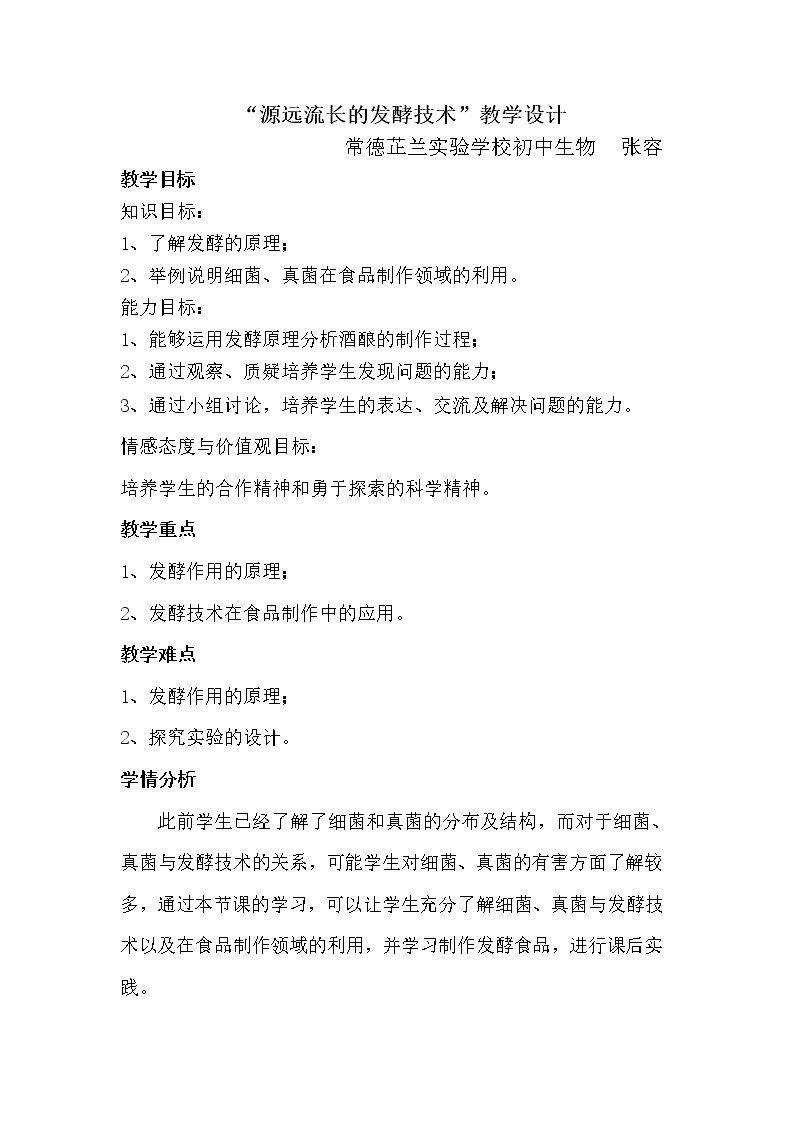 “源远流长的发酵技术”教学设计

常德芷兰实验学校初中生物 张容

教学目标

知识目标：

1、了解发酵的原理；

2、举例说明细菌、真菌在食品制作领域的利用。

能力目标：

1、能够运用发酵原理分析酒酿的制作过程；

2、通过观察、质疑培养学生发现问题的能力；

3、通过小组讨论，培养学生的表达、交流及解决问题的能力。

情感态度与价值观目标：

培养学生的合作精神和勇于探索的科学精神。

教学重点

1、发酵作用的原理；

2、发酵技术在食品制作中的应用。

教学难点

1、发酵作用的原理；

2、探究实验的设计。

学情分析

此前学生已经了解了细菌和真菌的分布及结构，而对于细菌、真菌与发酵技术的关系，可能学生对细菌、真菌的有害方面了解较多，通过本节课的学习，可以让学生充分了解细菌、真菌与发酵技术以及在食品制作领域的利用，并学习制作发酵食品，进行课后实践。